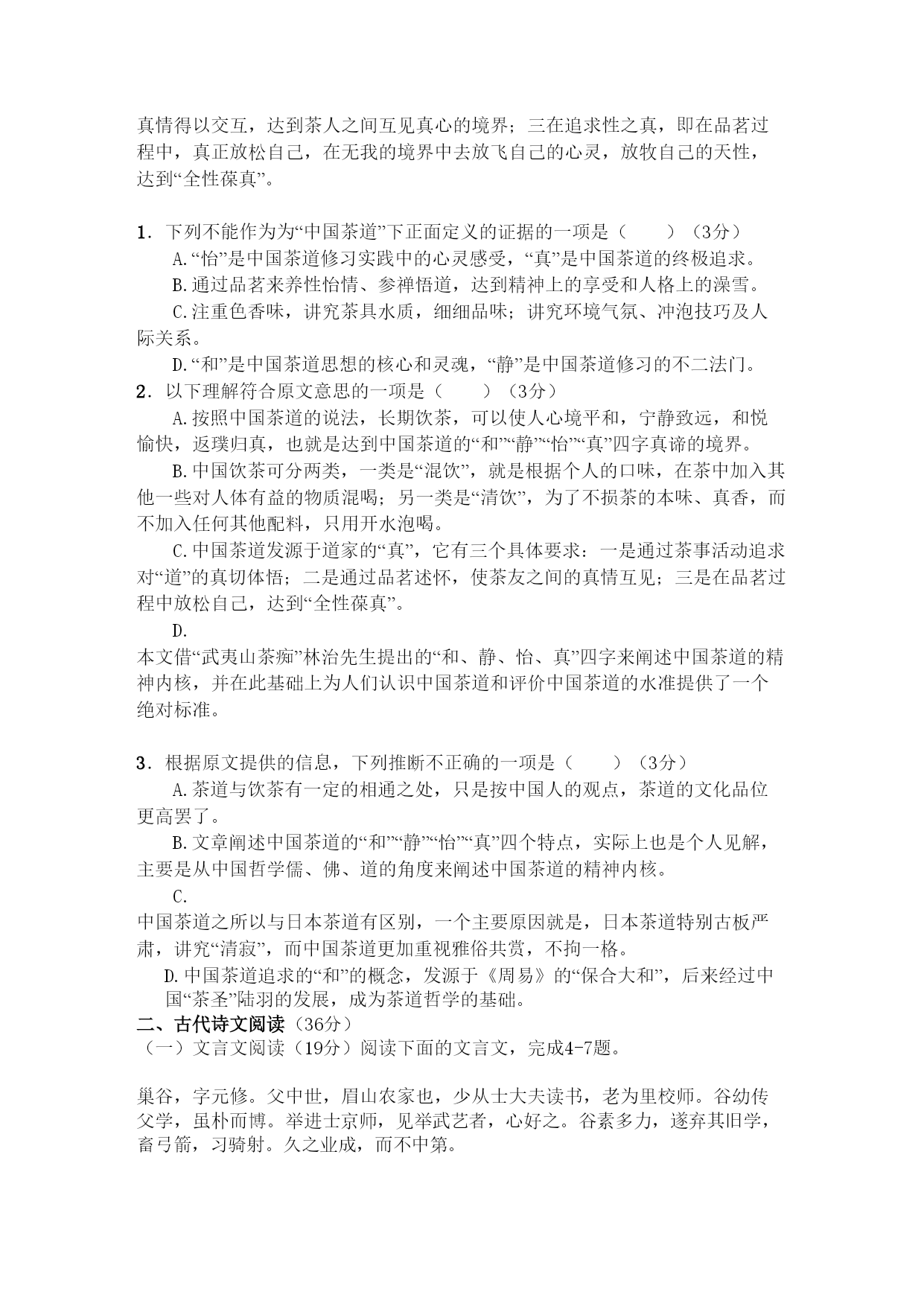 真情得以交互，达到茶人之间互见真心的境界；三在追求性之真，即在品茗过程中，真正放松自己，在无我的境界中去放飞自己的心灵，放牧自己的天性，达到“全性葆真”。

1．下列不能作为为“中国茶道”下正面定义的证据的一项是（　　）（3分）
A.“怡”是中国茶道修习实践中的心灵感受，“真”是中国茶道的终极追求。
B.通过品茗来养性怡情、参禅悟道，达到精神上的享受和人格上的澡雪。
C.注重色香味，讲究茶具水质，细细品味；讲究环境气氛、冲泡技巧及人际关系。
D.“和”是中国茶道思想的核心和灵魂，“静”是中国茶道修习的不二法门。
2．以下理解符合原文意思的一项是（　　）（3分）
A.按照中国茶道的说法，长期饮茶，可以使人心境平和，宁静致远，和悦愉快，返璞归真，也就是达到中国茶道的“和”“静”“怡”“真”四字真谛的境界。
B.中国饮茶可分两类，一类是“混饮”，就是根据个人的口味，在茶中加入其他一些对人体有益的物质混喝；另一类是“清饮”，为了不损茶的本味、真香，而不加入任何其他配料，只用开水泡喝。
C.中国茶道发源于道家的“真”，它有三个具体要求：一是通过茶事活动追求对“道”的真切体悟；二是通过品茗述怀，使茶友之间的真情互见；三是在品茗过程中放松自己，达到“全性葆真”。
D.
本文借“武夷山茶痴”林治先生提出的“和、静、怡、真”四字来阐述中国茶道的精神内核，并在此基础上为人们认识中国茶道和评价中国茶道的水准提供了一个绝对标准。

3．根据原文提供的信息，下列推断不正确的一项是（　　）（3分）
A.茶道与饮茶有一定的相通之处，只是按中国人的观点，茶道的文化品位更高罢了。
B.文章阐述中国茶道的“和”“静”“怡”“真”四个特点，实际上也是个人见解，主要是从中国哲学儒、佛、道的角度来阐述中国茶道的精神内核。
C.
中国茶道之所以与日本茶道有区别，一个主要原因就是，日本茶道特别古板严肃，讲究“清寂”，而中国茶道更加重视雅俗共赏，不拘一格。
D.中国茶道追求的“和”的概念，发源于《周易》的“保合大和”，后来经过中国“茶圣”陆羽的发展，成为茶道哲学的基础。
二、古代诗文阅读（36分）
（一）文言文阅读（19分）阅读下面的文言文，完成4-7题。

巢谷，字元修。父中世，眉山农家也，少从士大夫读书，老为里校师。谷幼传父学，虽朴而博。举进士京师，见举武艺者，心好之。谷素多力，遂弃其旧学，畜弓箭，习骑射。久之业成，而不中第。